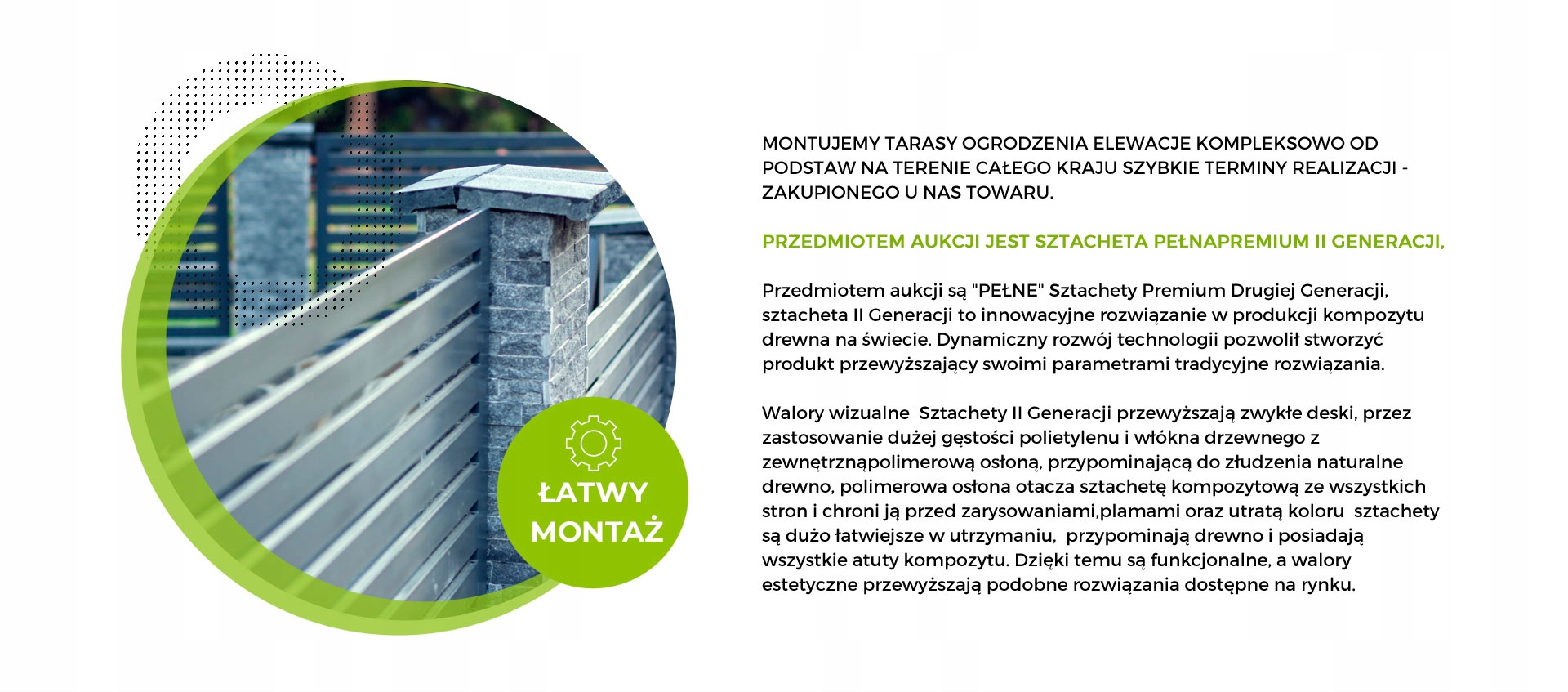 ŁATWY MONTAŻ

MONTUJEMY TARASY OGRODZENIA ELEWACJE KOMPLEKSOWO OD PODSTAW NA TERENIE CAŁEGO KRAJU SZYBKIE TERMINY REALIZACJI - ZAKUPIONEGO U NAS TOWARU.

PRZEDMIOTEM AUKCJI JEST SZTACHETA PEŁNAPREMIUM II GENERACJI,

Przedmiotem aukcji są "PEŁNE" Sztachety Premium Drugiej Generacji, sztacheta II Generacji to innowacyjne rozwiązanie w produkcji kompozytu drewna na świecie. Dynamiczny rozwój technologii pozwolił stworzyć produkt przewyższający swoimi parametrami tradycyjne rozwiązania.

Walory wizualne Sztachety II Generacji przewyższają zwykłe deski, przez zastosowanie dużej gęstości polietylenu i włókna drzewnego z zewnętrznąpolimerową osłoną, przypominającą do złudzenia naturalne drewno, polimerowa osłona otacza sztachetę kompozytową ze wszystkich stron i chroni ją przed zarysowaniami,plamami oraz utratą koloru sztachety są dużo łatwiejsze w utrzymaniu, przypominają drewno i posiadają wszystkie atuty kompozytu. Dzięki temu są funkcjonalne, a walory estetyczne przewyższają podobne rozwiązania dostępne na rynku.